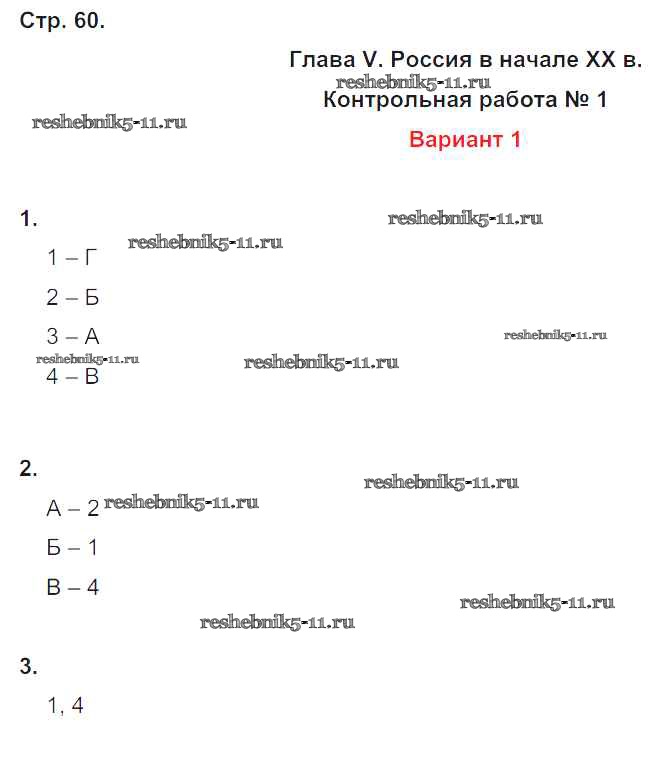 Стр. 60.

Глава V. Россия в начале XX в.

reshebnik5-11.ru

Контрольная работа № 1

reshebnik5-11.ru

Вариант 1

1.

reshebnik5-11.ru

reshebnik5-11.ru

1 – Г

2 – Б

3 – А

reshebnik5-11.ru

reshebnik5-11.ru

reshebnik5-11.ru

4 – В

2.

reshebnik5-11.ru

А – 2 reshebnik5-11.ru

Б – 1

В – 4

reshebnik5-11.ru

reshebnik5-11.ru

3.

1, 4